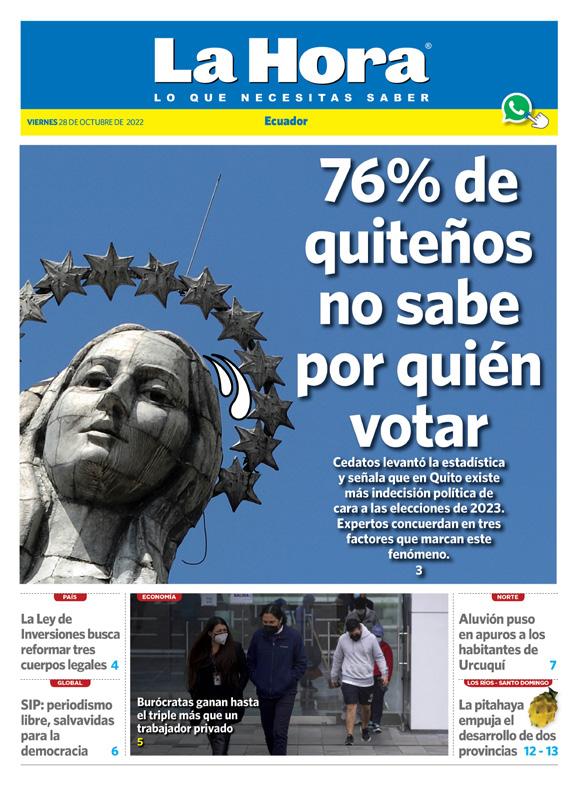 La Hora®
LO QUE NECESITAS SABER

VIERNES 28 DE OCTUBRE DE 2022
Ecuador

76% de quiteños no sabe por quién votar

Cedatos levantó la estadística y señala que en Quito existe más indecisión política de cara a las elecciones de 2023. Expertos concuerdan en tres factores que marcan este fenómeno.
3

PAÍS
La Ley de Inversiones busca reformar tres cuerpos legales 4

GLOBAL
SIP: periodismo libre, salvavidas para la democracia 6

ECONOMÍA
Burócratas ganan hasta el triple más que un trabajador privado
5

NORTE
Aluvión puso en apuros a los habitantes de Urcuquí 7

LOS RÍOS - SANTO DOMINGO
La pitahaya empuja el desarrollo de dos provincias 12 - 13